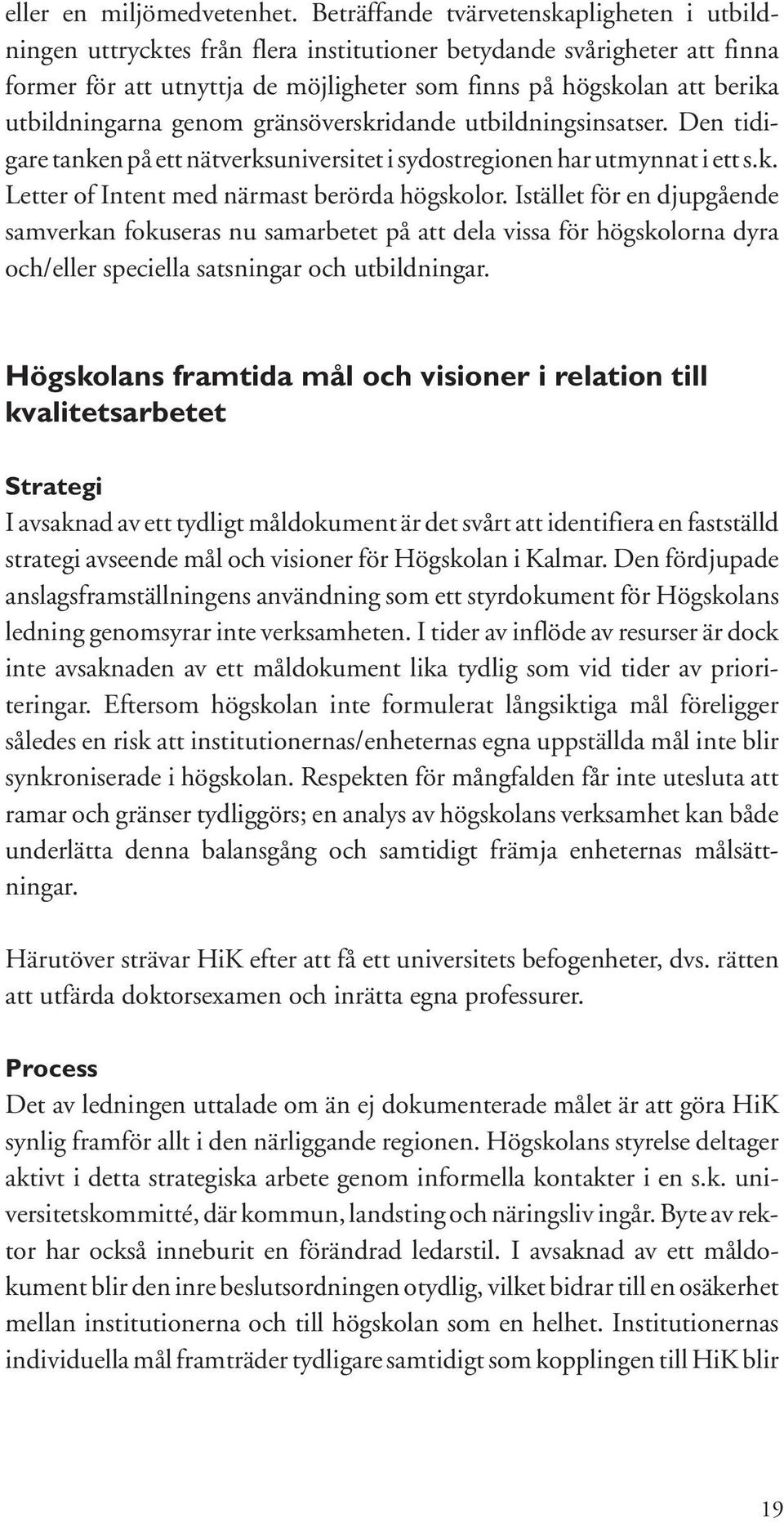 eller en miljömedvetenhet. Beträffande tvärvetenskapligheten i utbildningen uttrycktes från flera institutioner betydande svårigheter att finna former för att utnyttja de möjligheter som finns på högskolan att berika utbildningarna genom gränsöverskridande utbildningsinsatser. Den tidigare tanken på ett nätverksuniversitet i sydostregionen har utmynnat i ett s.k. Letter of Intent med närmast berörda högskolor. Istället för en djupgående samverkan fokuseras nu samarbetet på att dela vissa för högskolorna dyra och/eller speciella satsningar och utbildningar.

Högskolans framtida mål och visioner i relation till kvalitetsarbetet

Strategi
I avsaknad av ett tydligt måldokument är det svårt att identifiera en fastställd strategi avseende mål och visioner för Högskolan i Kalmar. Den fördjupade anslagsframställningens användning som ett styrdokument för Högskolans ledning genomsyrar inte verksamheten. I tider av inflöde av resurser är dock inte avsaknaden av ett måldokument lika tydlig som vid tider av prioriteringar. Eftersom högskolan inte formulerat långsiktiga mål föreligger således en risk att institutionernas/enheternas egna uppställda mål inte blir synkroniserade i högskolan. Respekten för mångfalden får inte utesluta att ramar och gränser tydliggörs; en analys av högskolans verksamhet kan både underlätta denna balansgång och samtidigt främja enheternas målsättningar.

Härutöver strävar HiK efter att få ett universitets befogenheter, dvs. rätten att utfärda doktorsexamen och inrätta egna professurer.

Process
Det av ledningen uttalade om än ej dokumenterade målet är att göra HiK synlig framför allt i den närliggande regionen. Högskolans styrelse deltager aktivt i detta strategiska arbete genom informella kontakter i en s.k. universitetskommitté, där kommun, landsting och näringsliv ingår. Byte av rektor har också inneburit en förändrad ledarstil. I avsaknad av ett måldokument blir den inre beslutsordningen otydlig, vilket bidrar till en osäkerhet mellan institutionerna och till högskolan som en helhet. Institutionernas individuella mål framträder tydligare samtidigt som kopplingen till HiK blir

19